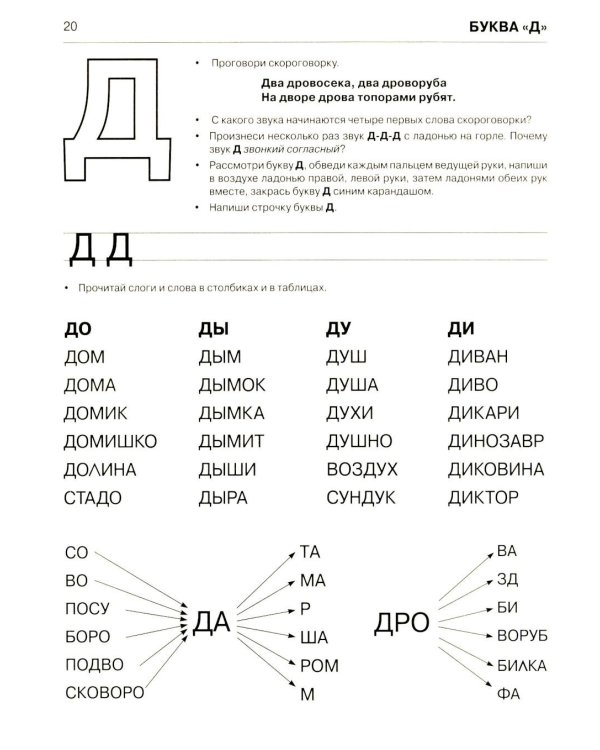 20

БУКВА «Д»

Д

• Проговори скороговорку.

Два дровосека, два дроворуба
На дворе дрова топорами рубят.

• С какого звука начинаются четыре первых слова скороговорки?

• Произнеси несколько раз звук Д-Д-Д с ладонью на горле. Почему звук Д звонкий согласный?

• Рассмотри букву Д, обведи каждым пальцем ведущей руки, напиши в воздухе ладонью правой, левой руки, затем ладонями обеих рук вместе, закрась букву Д синим карандашом.

• Напиши строчку буквы Д.

Д Д

• Прочитай слоги и слова в столбиках и в таблицах.

ДО
ДОМ
ДОМА
ДОМИК
ДОМИШКО
ДОЛИНА
СТАДО

ДЫ
ДЫМ
ДЫМОК
ДЫМКА
ДЫМИТ
ДЫШИ
ДЫРА

ДУ
ДУШ
ДУША
ДУХИ
ДУШНО
ВОЗДУХ
СУНДУК

ДИ
ДИВАН
ДИВО
ДИКАРИ
ДИНОЗАВР
ДИКОВИНА
ДИКТОР

СО
ВО
ПОСУ
БОРО
ПОДВО
СКОВОРО

ДА

ТА
МА
Р
ША
РОМ
М

ДРО

ВА
ЗД
БИ
ВОРУБ
БИЛКА
ФА